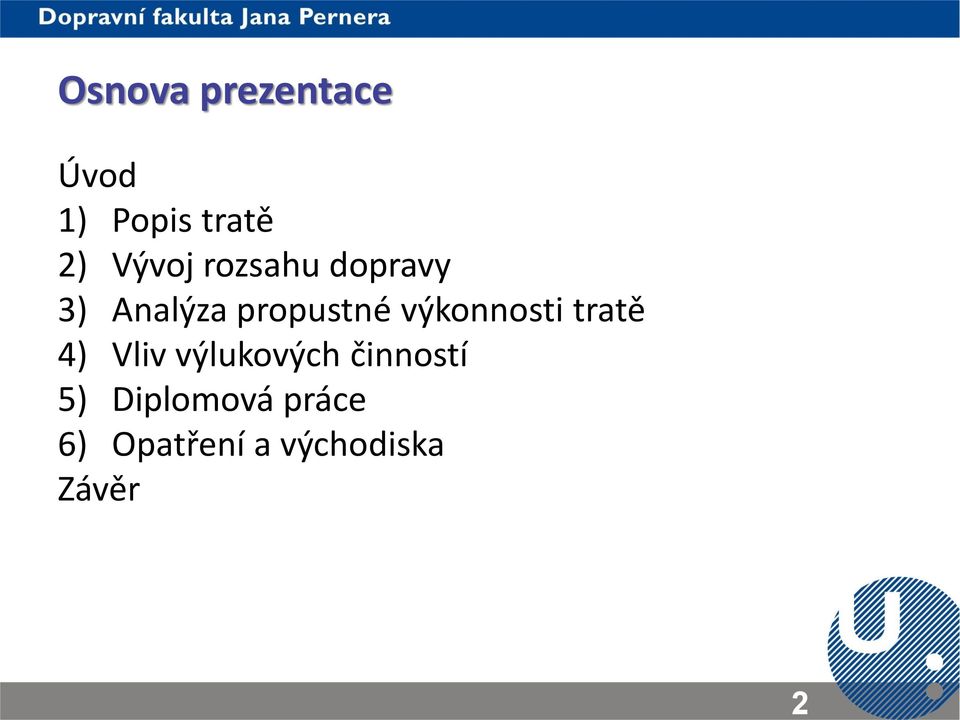 Dopravní fakulta Jana Pernera

Osnova prezentace

Úvod
1) Popis tratě
2) Vývoj rozsahu dopravy
3) Analýza propustné výkonnosti tratě
4) Vliv výlukových činností
5) Diplomová práce
6) Opatření a východiska
Závěr

2